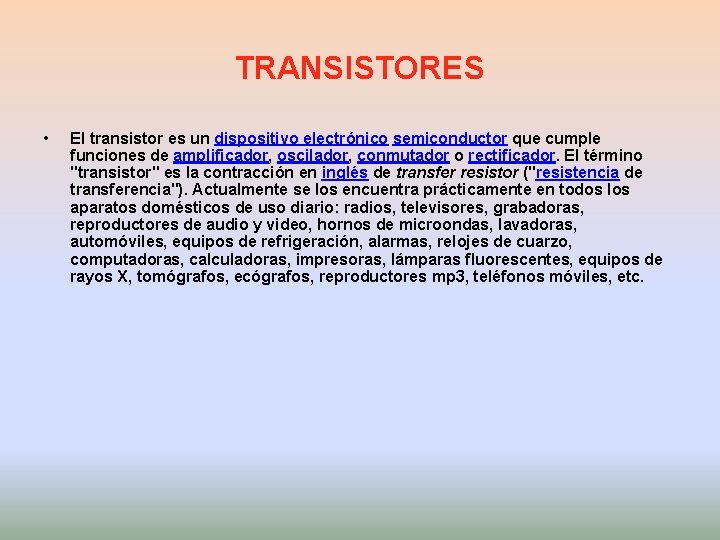 TRANSISTORES

• El transistor es un dispositivo electrónico semiconductor que cumple funciones de amplificador, oscilador, conmutador o rectificador. El término "transistor" es la contracción en inglés de transfer resistor ("resistencia de transferencia"). Actualmente se los encuentra prácticamente en todos los aparatos domésticos de uso diario: radios, televisores, grabadoras, reproductores de audio y video, hornos de microondas, lavadoras, automóviles, equipos de refrigeración, alarmas, relojes de cuarzo, computadoras, calculadoras, impresoras, lámparas fluorescentes, equipos de rayos X, tomógrafos, ecógrafos, reproductores mp3, teléfonos móviles, etc.